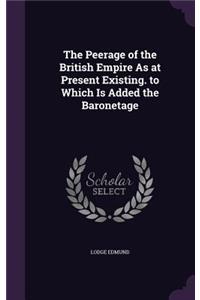 The Peerage of the British Empire As at Present Existing. to Which Is Added the Baronetage

Scholar SELECT

LODGE EDMUND